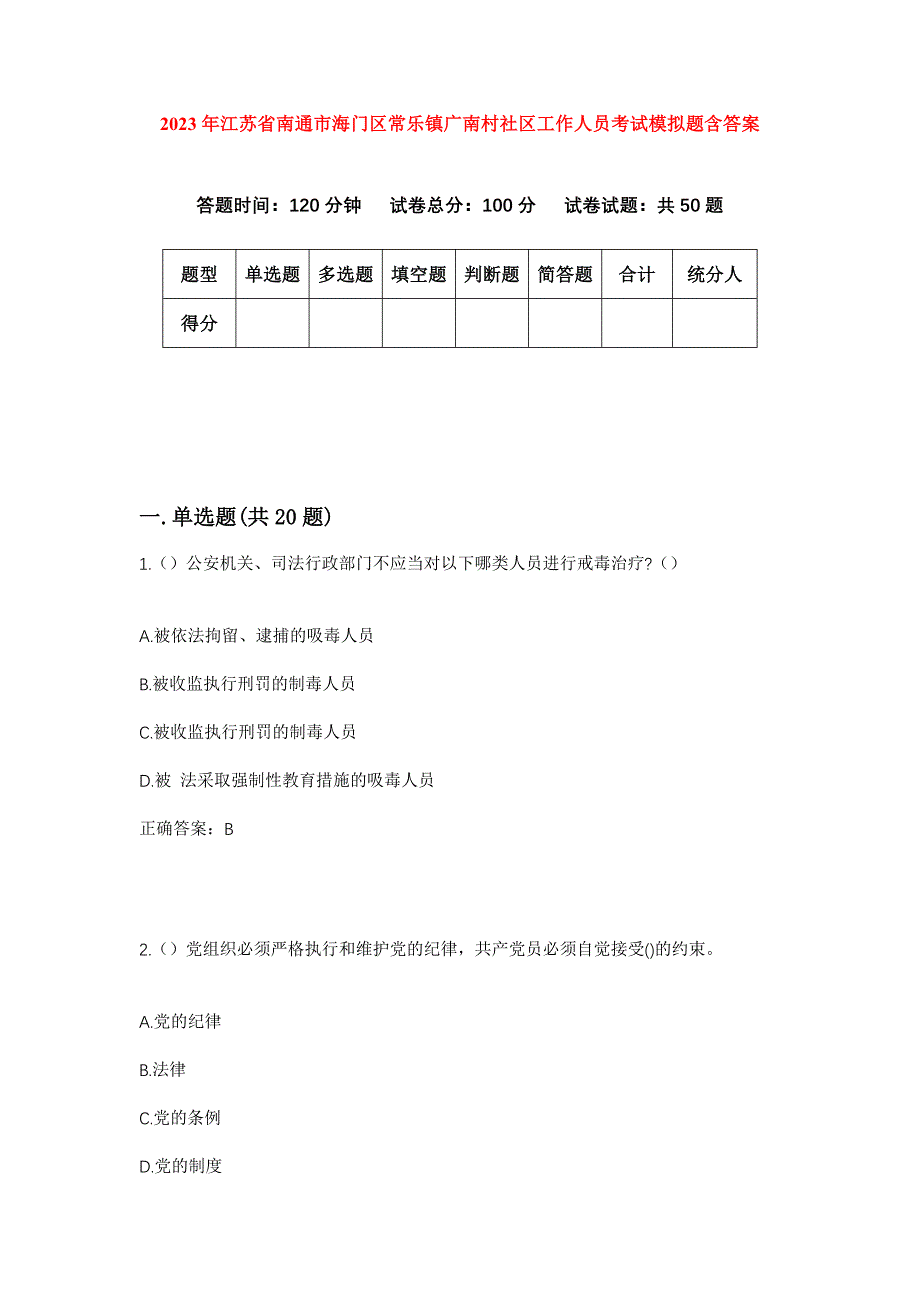 2023年江苏省南通市海门区常乐镇广南村社区工作人员考试模拟题含答案

答题时间：120分钟　试卷总分：100分　试卷试题：共50题

| 题型 | 单选题 | 多选题 | 填空题 | 判断题 | 简答题 | 合计 | 统分人 |
|---|---|---|---|---|---|---|---|
| 得分 | | | | | | | |

一.单选题(共20题)

1.（）公安机关、司法行政部门不应当对以下哪类人员进行戒毒治疗?（）

A.被依法拘留、逮捕的吸毒人员

B.被收监执行刑罚的制毒人员

C.被收监执行刑罚的制毒人员

D.被 法采取强制性教育措施的吸毒人员

正确答案：B

2.（）党组织必须严格执行和维护党的纪律，共产党员必须自觉接受()的约束。

A.党的纪律

B.法律

C.党的条例

D.党的制度